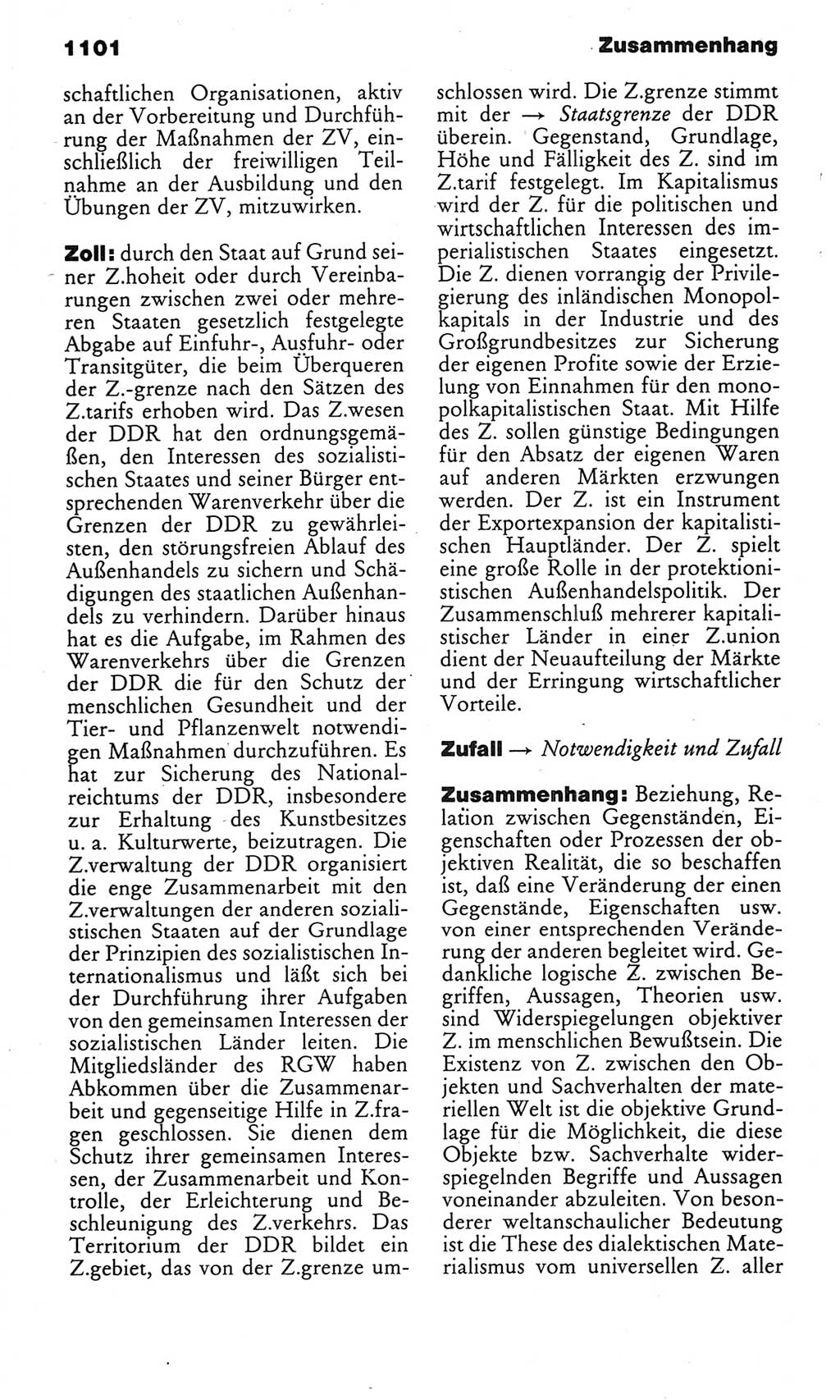 1101

Zusammenhang

schaftlichen Organisationen, aktiv an der Vorbereitung und Durchführung der Maßnahmen der ZV, einschließlich der freiwilligen Teilnahme an der Ausbildung und den Übungen der ZV, mitzuwirken.

Zoll: durch den Staat auf Grund seiner Z.hoheit oder durch Vereinbarungen zwischen zwei oder mehreren Staaten gesetzlich festgelegte Abgabe auf Einfuhr-, Ausfuhr- oder Transitgüter, die beim Überqueren der Z.-grenze nach den Sätzen des Z.tarifs erhoben wird. Das Z.wesen der DDR hat den ordnungsgemäßen, den Interessen des sozialistischen Staates und seiner Bürger entsprechenden Warenverkehr über die Grenzen der DDR zu gewährleisten, den störungsfreien Ablauf des Außenhandels zu sichern und Schädigungen des staatlichen Außenhandels zu verhindern. Darüber hinaus hat es die Aufgabe, im Rahmen des Warenverkehrs über die Grenzen der DDR die für den Schutz der menschlichen Gesundheit und der Tier- und Pflanzenwelt notwendigen Maßnahmen durchzuführen. Es hat zur Sicherung des Nationalreichtums der DDR, insbesondere zur Erhaltung des Kunstbesitzes u. a. Kulturwerte, beizutragen. Die Z.verwaltung der DDR organisiert die enge Zusammenarbeit mit den Z.verwaltungen der anderen sozialistischen Staaten auf der Grundlage der Prinzipien des sozialistischen Internationalismus und läßt sich bei der Durchführung ihrer Aufgaben von den gemeinsamen Interessen der sozialistischen Länder leiten. Die Mitgliedsländer des RGW haben Abkommen über die Zusammenarbeit und gegenseitige Hilfe in Z.fragen geschlossen. Sie dienen dem Schutz ihrer gemeinsamen Interessen, der Zusammenarbeit und Kontrolle, der Erleichterung und Beschleunigung des Z.verkehrs. Das Territorium der DDR bildet ein Z.gebiet, das von der Z.grenze umschlossen wird. Die Z.grenze stimmt mit der → Staatsgrenze der DDR überein. Gegenstand, Grundlage, Höhe und Fälligkeit des Z. sind im Z.tarif festgelegt. Im Kapitalismus wird der Z. für die politischen und wirtschaftlichen Interessen des imperialistischen Staates eingesetzt. Die Z. dienen vorrangig der Privilegierung des inländischen Monopolkapitals in der Industrie und des Großgrundbesitzes zur Sicherung der eigenen Profite sowie der Erzielung von Einnahmen für den monopolkapitalistischen Staat. Mit Hilfe des Z. sollen günstige Bedingungen für den Absatz der eigenen Waren auf anderen Märkten erzwungen werden. Der Z. ist ein Instrument der Exportexpansion der kapitalistischen Hauptländer. Der Z. spielt eine große Rolle in der protektionistischen Außenhandelspolitik. Der Zusammenschluß mehrerer kapitalistischer Länder in einer Z.union dient der Neuaufteilung der Märkte und der Erringung wirtschaftlicher Vorteile.

Zufall → Notwendigkeit und Zufall

Zusammenhang: Beziehung, Relation zwischen Gegenständen, Eigenschaften oder Prozessen der objektiven Realität, die so beschaffen ist, daß eine Veränderung der einen Gegenstände, Eigenschaften usw. von einer entsprechenden Veränderung der anderen begleitet wird. Gedankliche logische Z. zwischen Begriffen, Aussagen, Theorien usw. sind Widerspiegelungen objektiver Z. im menschlichen Bewußtsein. Die Existenz von Z. zwischen den Objekten und Sachverhalten der materiellen Welt ist die objektive Grundlage für die Möglichkeit, die diese Objekte bzw. Sachverhalte widerspiegelnden Begriffe und Aussagen voneinander abzuleiten. Von besonderer weltanschaulicher Bedeutung ist die These des dialektischen Materialismus vom universellen Z. aller